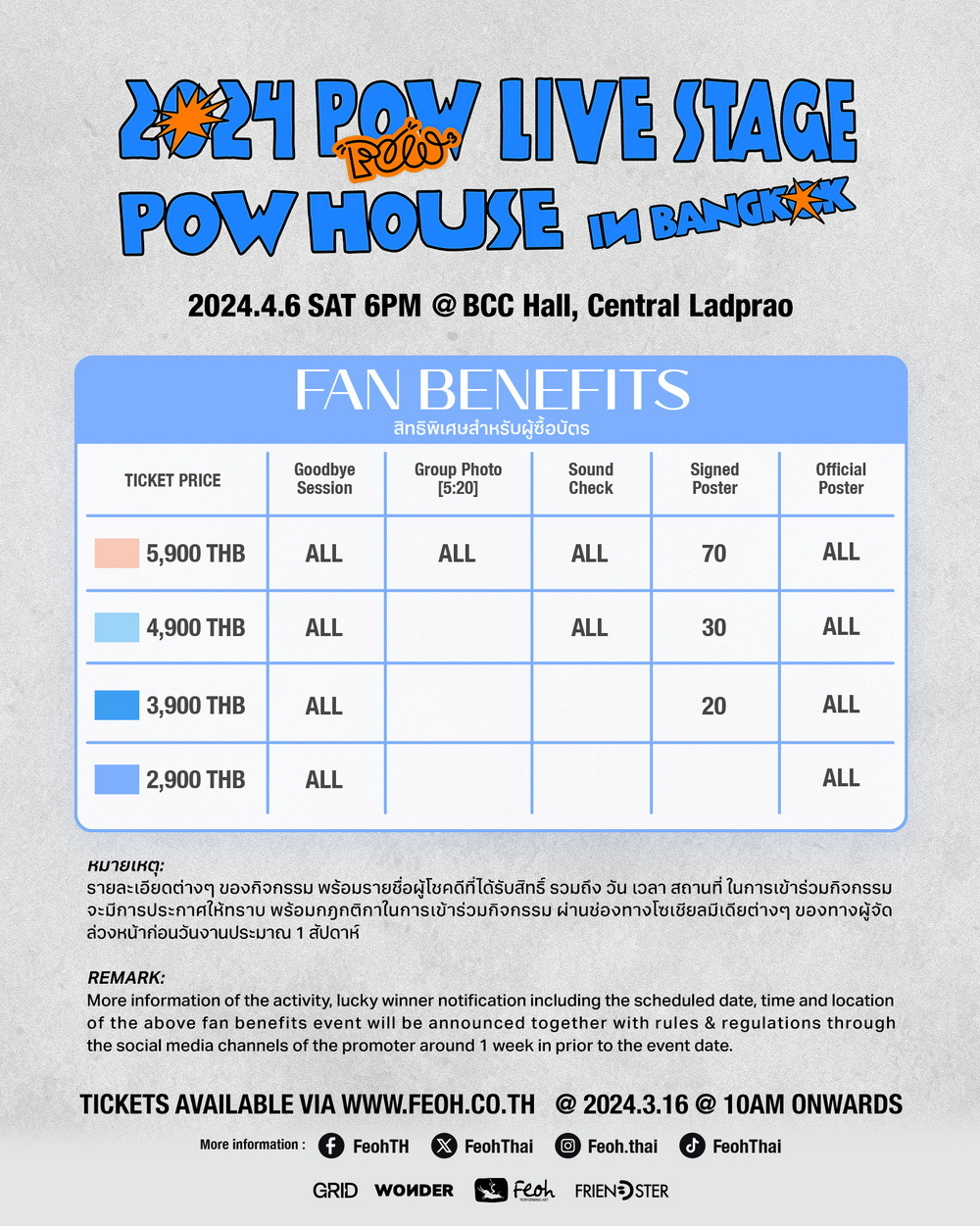 2024 POW LIVE STAGE POW POW HOUSE IN BANGKOK

2024.4.6 SAT 6PM @ BCC Hall, Central Ladprao

FAN BENEFITS
สิทธิพิเศษสำหรับผู้ซื้อบัตร

| TICKET PRICE | Goodbye Session | Group Photo [5:20] | Sound Check | Signed Poster | Official Poster |
|---|---|---|---|---|---|
| 5,900 THB | ALL | ALL | ALL | 70 | ALL |
| 4,900 THB | ALL | | ALL | 30 | ALL |
| 3,900 THB | ALL | | | 20 | ALL |
| 2,900 THB | ALL | | | | ALL |

หมายเหตุ:
รายละเอียดต่างๆ ของกิจกรรม พร้อมรายชื่อผู้โชคดีที่ได้รับสิทธิ์ รวมถึง วัน เวลา สถานที่ ในการเข้าร่วมกิจกรรม จะมีการประกาศให้ทราบ พร้อมกฎกติกาในการเข้าร่วมกิจกรรม ผ่านช่องทางโซเชียลมีเดียต่างๆ ของทางผู้จัด ล่วงหน้าก่อนวันงานประมาณ 1 สัปดาห์

REMARK:
More information of the activity, lucky winner notification including the scheduled date, time and location of the above fan benefits event will be announced together with rules & regulations through the social media channels of the promoter around 1 week in prior to the event date.

TICKETS AVAILABLE VIA WWW.FEOH.CO.TH @ 2024.3.16 @ 10AM ONWARDS

More information : FeohTH FeohThai Feoh.thai FeohThai

GRID WONDER Feoh PERFORMING ART FRIENDSTER